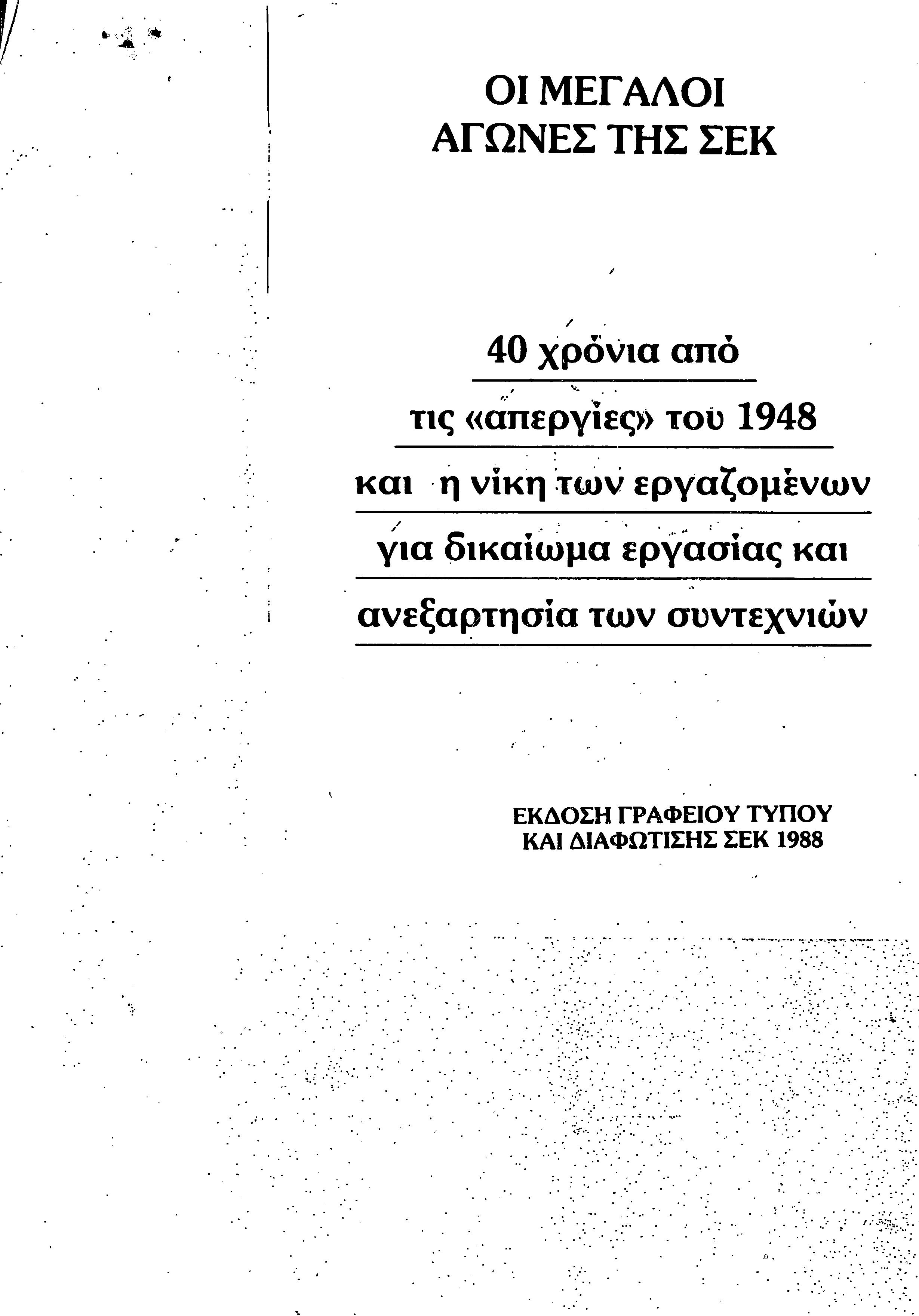 ΟΙ ΜΕΓΑΛΟΙ
ΑΓΩΝΕΣ ΤΗΣ ΣΕΚ

40 χρόνια από
τις «απεργίες» του 1948
και η νίκη των εργαζομένων
για δικαίωμα εργασίας και
ανεξαρτησία των συντεχνιών

ΕΚΔΟΣΗ ΓΡΑΦΕΙΟΥ ΤΥΠΟΥ
ΚΑΙ ΔΙΑΦΩΤΙΣΗΣ ΣΕΚ 1988